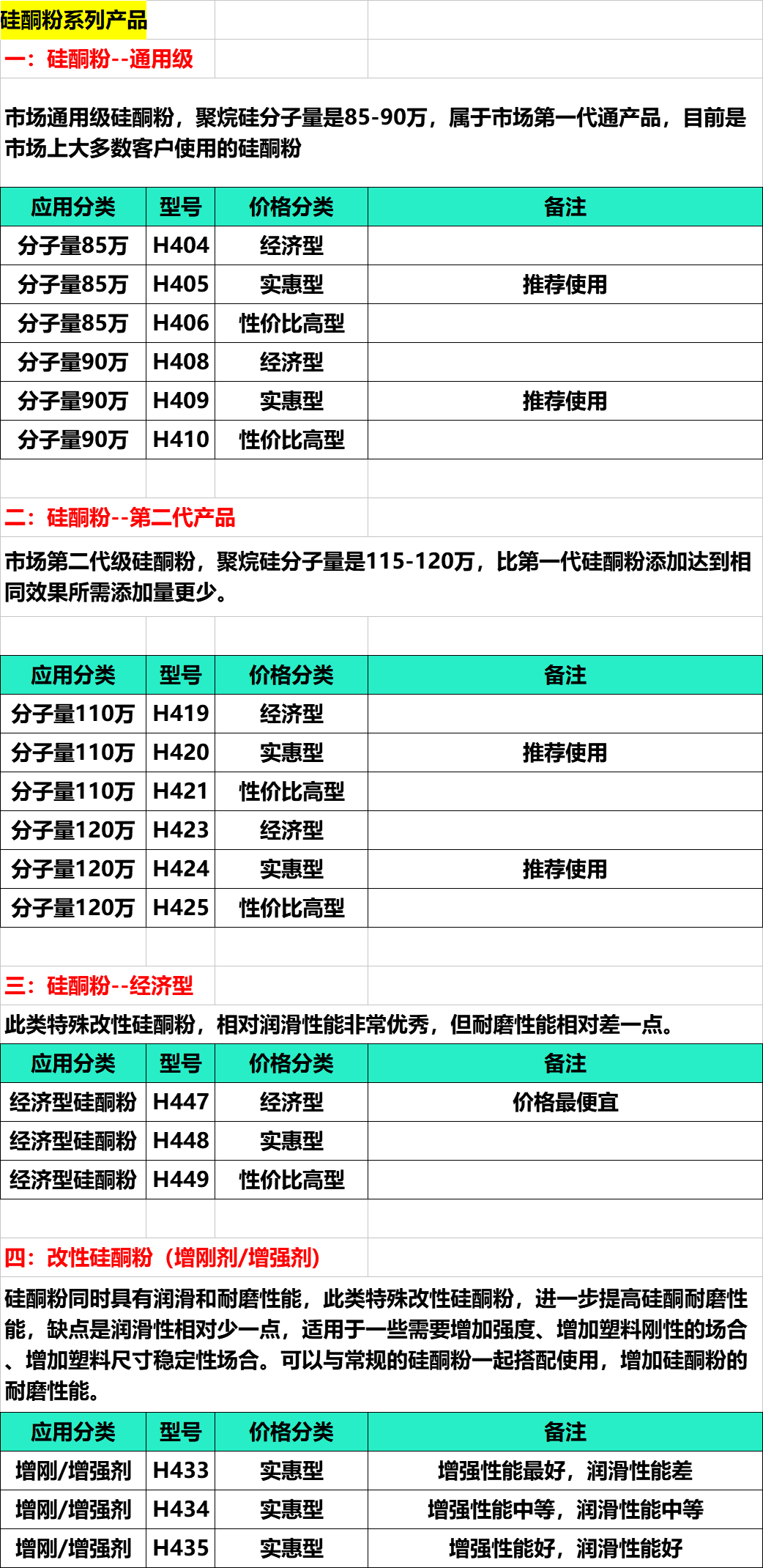 硅酮粉系列产品

一：硅酮粉--通用级

市场通用级硅酮粉，聚烷硅分子量是85-90万，属于市场第一代通产品，目前是市场上大多数客户使用的硅酮粉

| 应用分类 | 型号 | 价格分类 | 备注 |
|---|---|---|---|
| 分子量85万 | H404 | 经济型 | |
| 分子量85万 | H405 | 实惠型 | 推荐使用 |
| 分子量85万 | H406 | 性价比高型 | |
| 分子量90万 | H408 | 经济型 | |
| 分子量90万 | H409 | 实惠型 | 推荐使用 |
| 分子量90万 | H410 | 性价比高型 | |

二：硅酮粉--第二代产品

市场第二代级硅酮粉，聚烷硅分子量是115-120万，比第一代硅酮粉添加达到相同效果所需添加量更少。

| 应用分类 | 型号 | 价格分类 | 备注 |
|---|---|---|---|
| 分子量110万 | H419 | 经济型 | |
| 分子量110万 | H420 | 实惠型 | 推荐使用 |
| 分子量110万 | H421 | 性价比高型 | |
| 分子量120万 | H423 | 经济型 | |
| 分子量120万 | H424 | 实惠型 | 推荐使用 |
| 分子量120万 | H425 | 性价比高型 | |

三：硅酮粉--经济型

此类特殊改性硅酮粉，相对润滑性能非常优秀，但耐磨性能相对差一点。

| 应用分类 | 型号 | 价格分类 | 备注 |
|---|---|---|---|
| 经济型硅酮粉 | H447 | 经济型 | 价格最便宜 |
| 经济型硅酮粉 | H448 | 实惠型 | |
| 经济型硅酮粉 | H449 | 性价比高型 | |

四：改性硅酮粉（增刚剂/增强剂）

硅酮粉同时具有润滑和耐磨性能，此类特殊改性硅酮粉，进一步提高硅酮耐磨性能，缺点是润滑性相对少一点，适用于一些需要增加强度、增加塑料刚性的场合、增加塑料尺寸稳定性场合。可以与常规的硅酮粉一起搭配使用，增加硅酮粉的耐磨性能。

| 应用分类 | 型号 | 价格分类 | 备注 |
|---|---|---|---|
| 增刚/增强剂 | H433 | 实惠型 | 增强性能最好，润滑性能差 |
| 增刚/增强剂 | H434 | 实惠型 | 增强性能中等，润滑性能中等 |
| 增刚/增强剂 | H435 | 实惠型 | 增强性能好，润滑性能好 |